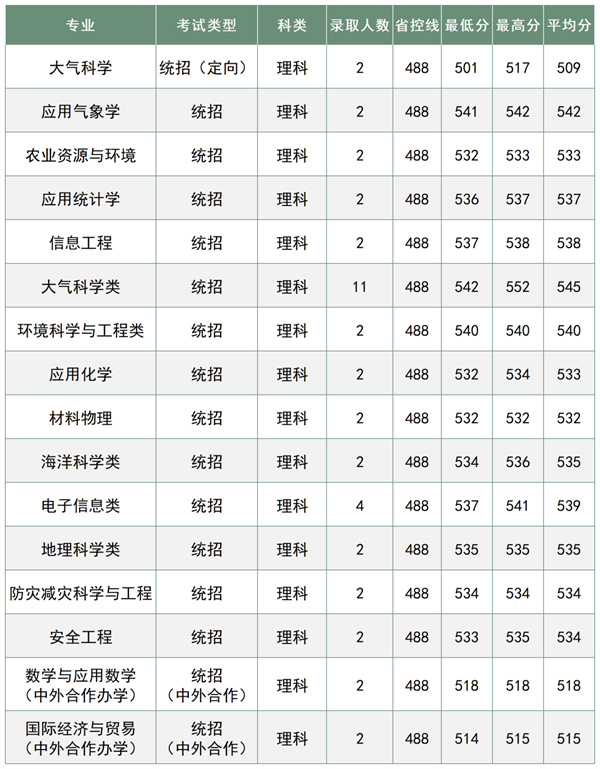 | 专业 | 考试类型 | 科类 | 录取人数 | 省控线 | 最低分 | 最高分 | 平均分 |
|---|---|---|---|---|---|---|---|
| 大气科学 | 统招（定向） | 理科 | 2 | 488 | 501 | 517 | 509 |
| 应用气象学 | 统招 | 理科 | 2 | 488 | 541 | 542 | 542 |
| 农业资源与环境 | 统招 | 理科 | 2 | 488 | 532 | 533 | 533 |
| 应用统计学 | 统招 | 理科 | 2 | 488 | 536 | 537 | 537 |
| 信息工程 | 统招 | 理科 | 2 | 488 | 537 | 538 | 538 |
| 大气科学类 | 统招 | 理科 | 11 | 488 | 542 | 552 | 545 |
| 环境科学与工程类 | 统招 | 理科 | 2 | 488 | 540 | 540 | 540 |
| 应用化学 | 统招 | 理科 | 2 | 488 | 532 | 534 | 533 |
| 材料物理 | 统招 | 理科 | 2 | 488 | 532 | 532 | 532 |
| 海洋科学类 | 统招 | 理科 | 2 | 488 | 534 | 536 | 535 |
| 电子信息类 | 统招 | 理科 | 4 | 488 | 537 | 541 | 539 |
| 地理科学类 | 统招 | 理科 | 2 | 488 | 535 | 535 | 535 |
| 防灾减灾科学与工程 | 统招 | 理科 | 2 | 488 | 534 | 534 | 534 |
| 安全工程 | 统招 | 理科 | 2 | 488 | 533 | 535 | 534 |
| 数学与应用数学（中外合作办学） | 统招（中外合作） | 理科 | 2 | 488 | 518 | 518 | 518 |
| 国际经济与贸易（中外合作办学） | 统招（中外合作） | 理科 | 2 | 488 | 514 | 515 | 515 |